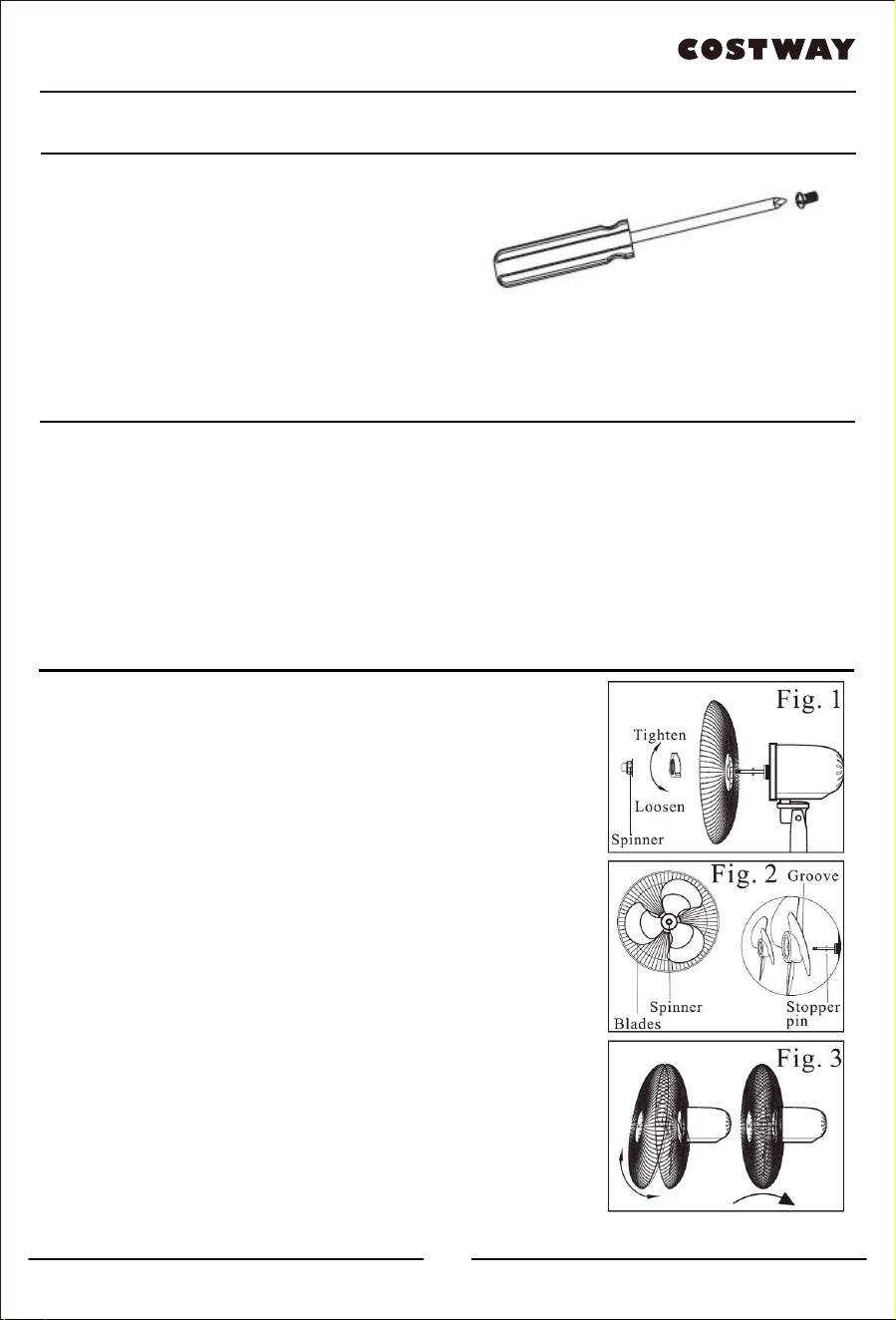 COSTWAY

Fig. 1
Tighten
Loosen
Spinner

Fig. 2
Groove
Spinner
Blades
Stopper pin

Fig. 3